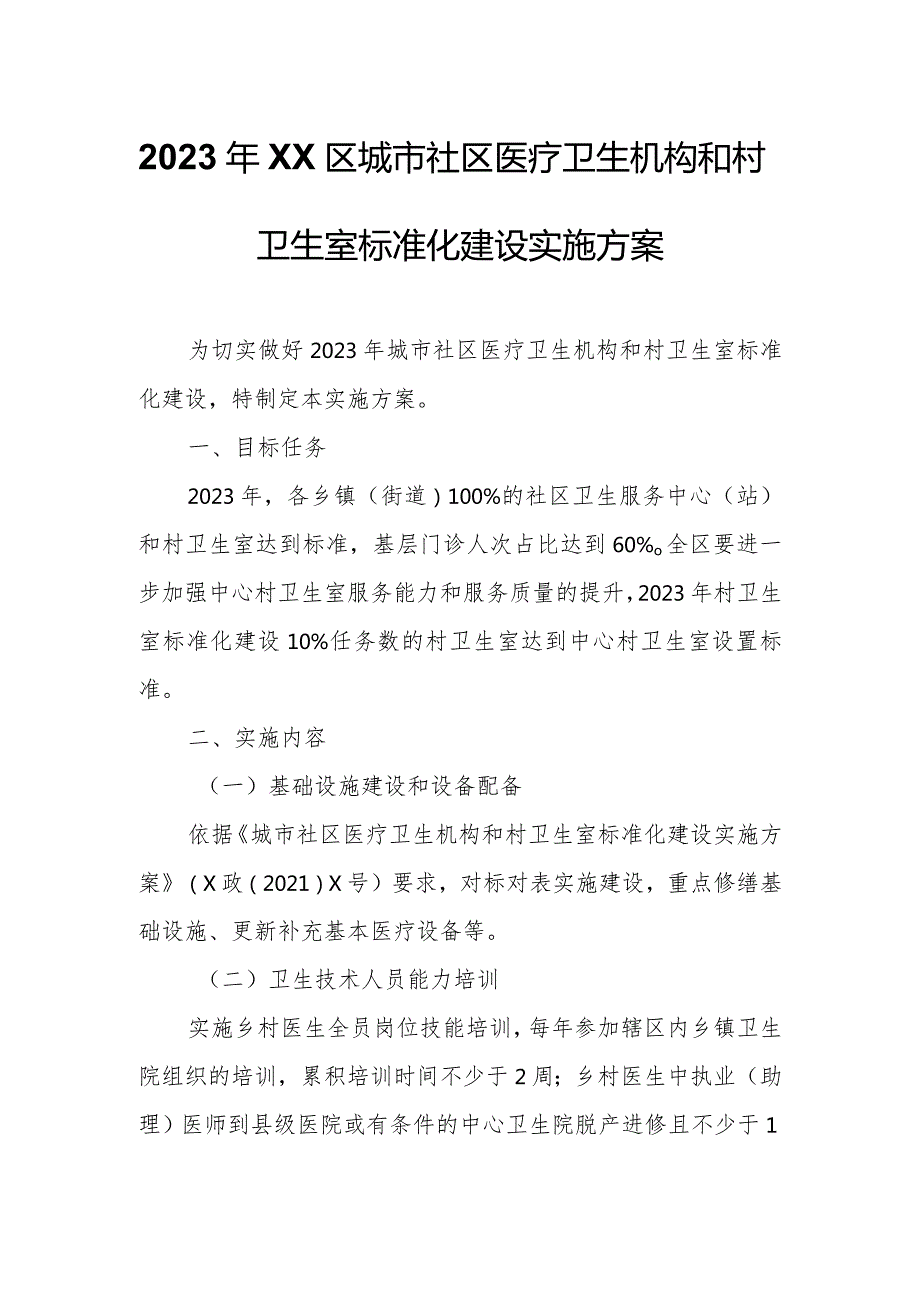 2023年XX区城市社区医疗卫生机构和村卫生室标准化建设实施方案

为切实做好2023年城市社区医疗卫生机构和村卫生室标准化建设，特制定本实施方案。

一、目标任务

2023年，各乡镇（街道）100%的社区卫生服务中心（站）和村卫生室达到标准，基层门诊人次占比达到60%。全区要进一步加强中心村卫生室服务能力和服务质量的提升，2023年村卫生室标准化建设10%任务数的村卫生室达到中心村卫生室设置标准。

二、实施内容

（一）基础设施建设和设备配备

依据《城市社区医疗卫生机构和村卫生室标准化建设实施方案》（X政（2021）X号）要求，对标对表实施建设，重点修缮基础设施、更新补充基本医疗设备等。

（二）卫生技术人员能力培训

实施乡村医生全员岗位技能培训，每年参加辖区内乡镇卫生院组织的培训，累积培训时间不少于2周；乡村医生中执业（助理）医师到县级医院或有条件的中心卫生院脱产进修且不少于1